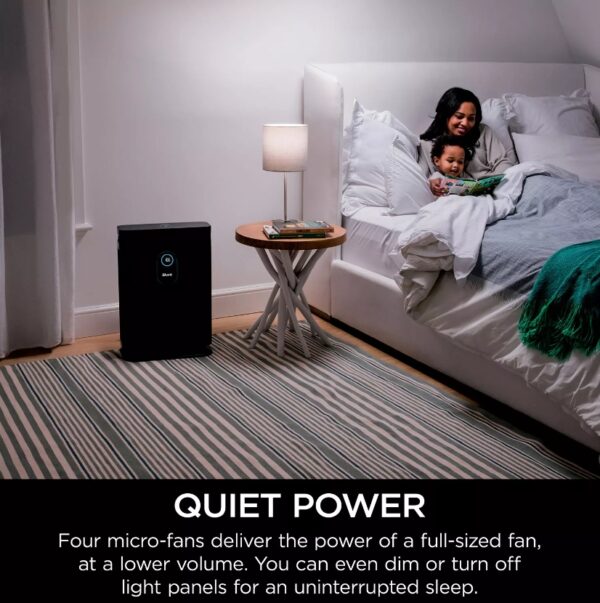 Shark

QUIET POWER

Four micro-fans deliver the power of a full-sized fan, at a lower volume. You can even dim or turn off light panels for an uninterrupted sleep.